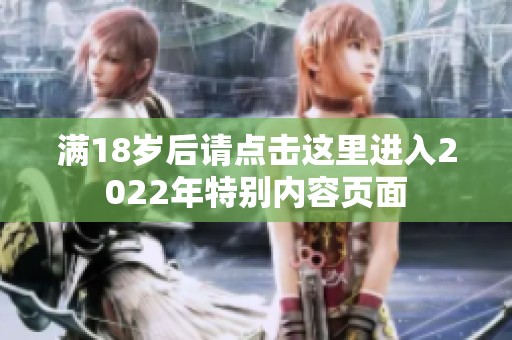 满18岁后请点击这里进入2022年特别内容页面